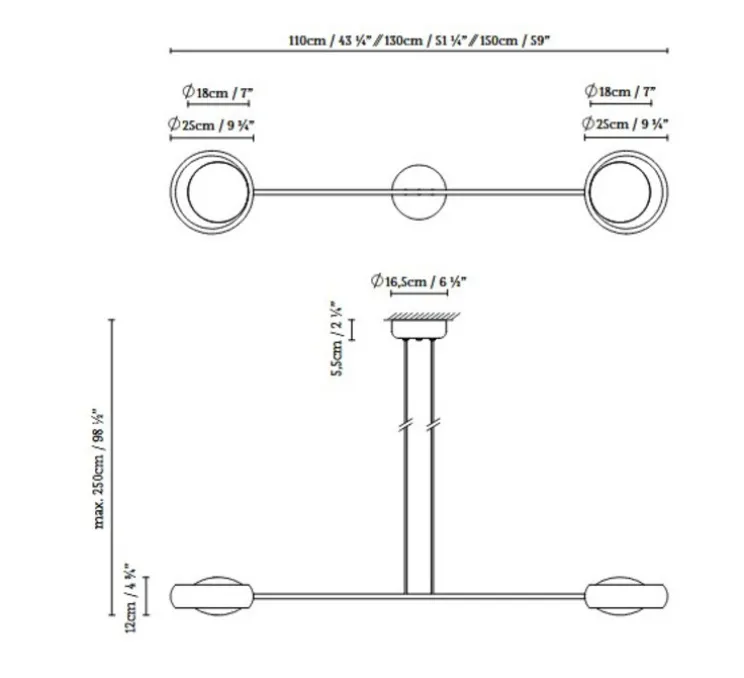 110cm / 43 ¼" // 130cm / 51 ¼" // 150cm / 59"

Ø18cm / 7"

Ø25cm / 9 ¾"

Ø18cm / 7"

Ø25cm / 9 ¾"

Ø16,5cm / 6 ½"

5,5cm / 2 ¼"

max. 250cm / 98 ½"

12cm / 4 ¾"